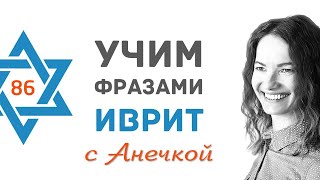 86

УЧИМ
ФРАЗАМИ
ИВРИТ
с Анечкой